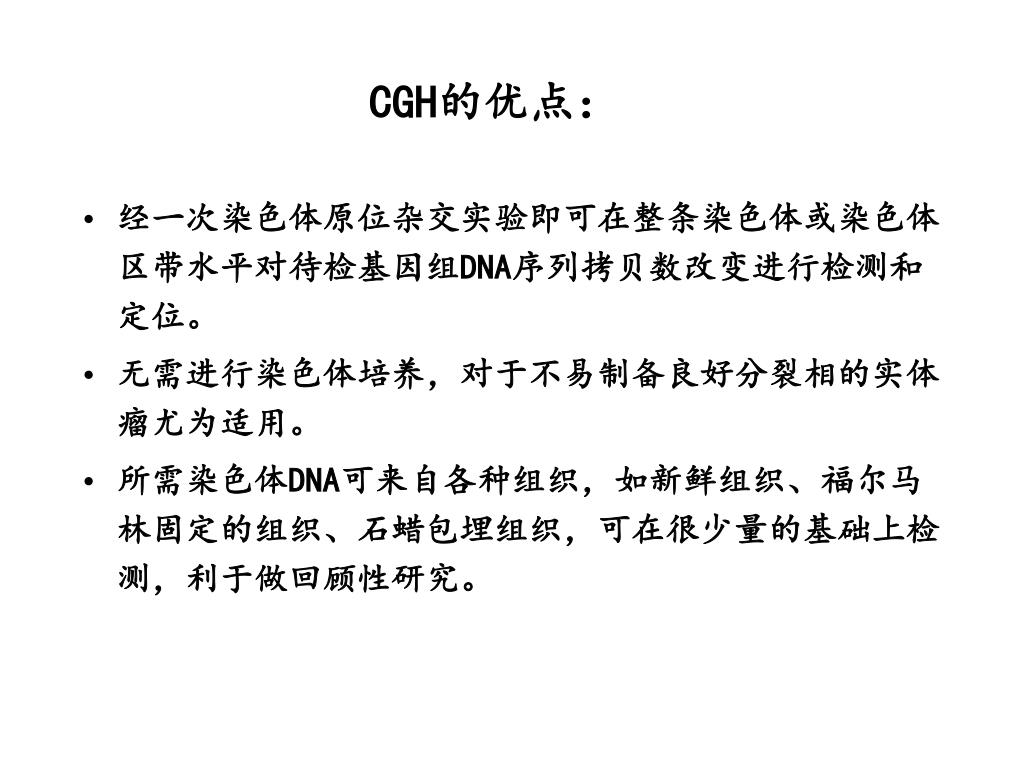 CGH的优点：

• 经一次染色体原位杂交实验即可在整条染色体或染色体区带水平对待检基因组DNA序列拷贝数改变进行检测和定位。

• 无需进行染色体培养，对于不易制备良好分裂相的实体瘤尤为适用。

• 所需染色体DNA可来自各种组织，如新鲜组织、福尔马林固定的组织、石蜡包埋组织，可在很少量的基础上检测，利于做回顾性研究。